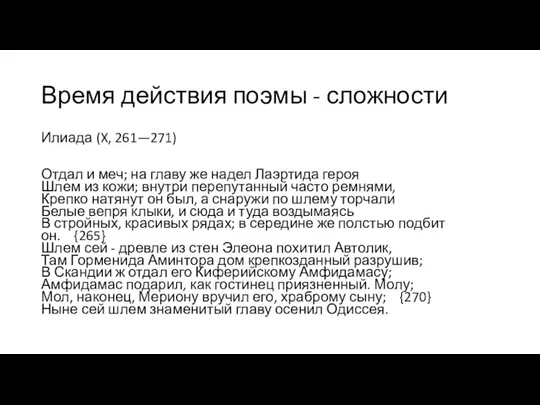 Время действия поэмы - сложности

Илиада (X, 261—271)

Отдал и меч; на главу же надел Лаэртида героя
Шлем из кожи; внутри перепутанный часто ремнями,
Крепко натянут он был, а снаружи по шлему торчали
Белые вепря клыки, и сюда и туда воздымаясь
В стройных, красивых рядах; в середине же полстью подбит он. {265}
Шлем сей - древле из стен Элеона похитил Автолик,
Там Горменида Аминтора дом крепкозданный разрушив;
В Скандии ж отдал его Киферийскому Амфидамасу;
Амфидамас подарил, как гостинец приязненный. Молу;
Мол, наконец, Мериону вручил его, храброму сыну; {270}
Ныне сей шлем знаменитый главу осенил Одиссея.